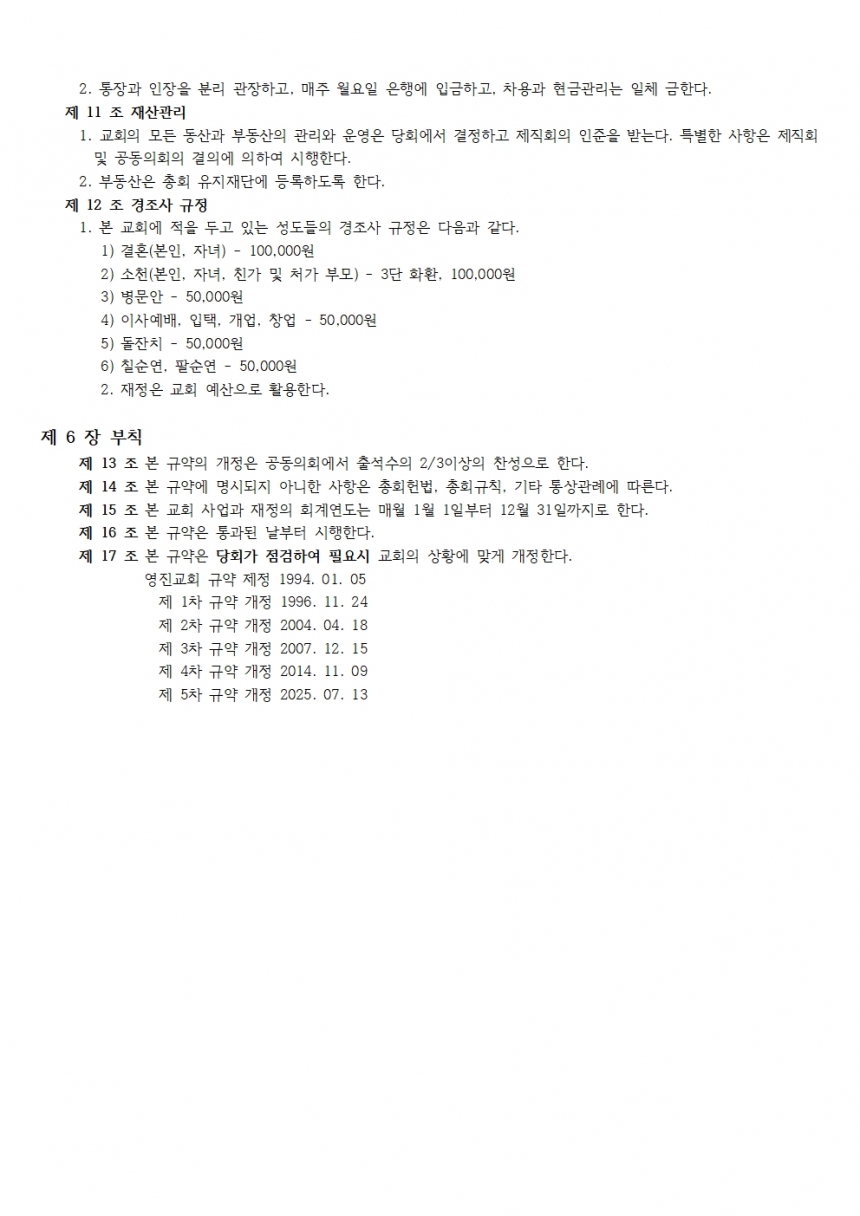 2. 통장과 인장을 분리 관장하고, 매주 월요일 은행에 입금하고, 차용과 현금관리는 일체 금한다.

제 11 조 재산관리

1. 교회의 모든 동산과 부동산의 관리와 운영은 당회에서 결정하고 제직회의 인준을 받는다. 특별한 사항은 제직회 및 공동의회의 결의에 의하여 시행한다.

2. 부동산은 총회 유지재단에 등록하도록 한다.

제 12 조 경조사 규정

1. 본 교회에 적을 두고 있는 성도들의 경조사 규정은 다음과 같다.

1) 결혼(본인, 자녀) - 100,000원

2) 소천(본인, 자녀, 친가 및 처가 부모) - 3단 화환, 100,000원

3) 병문안 - 50,000원

4) 이사예배, 입택, 개업, 창업 - 50,000원

5) 돌잔치 - 50,000원

6) 칠순연, 팔순연 - 50,000원

2. 재정은 교회 예산으로 활용한다.

제 6 장 부칙

제 13 조 본 규약의 개정은 공동의회에서 출석수의 2/3이상의 찬성으로 한다.

제 14 조 본 규약에 명시되지 아니한 사항은 총회헌법, 총회규칙, 기타 통상관례에 따른다.

제 15 조 본 교회 사업과 재정의 회계연도는 매월 1월 1일부터 12월 31일까지로 한다.

제 16 조 본 규약은 통과된 날부터 시행한다.

제 17 조 본 규약은 당회가 점검하여 필요시 교회의 상황에 맞게 개정한다.

영진교회 규약 제정 1994. 01. 05

제 1차 규약 개정 1996. 11. 24

제 2차 규약 개정 2004. 04. 18

제 3차 규약 개정 2007. 12. 15

제 4차 규약 개정 2014. 11. 09

제 5차 규약 개정 2025. 07. 13